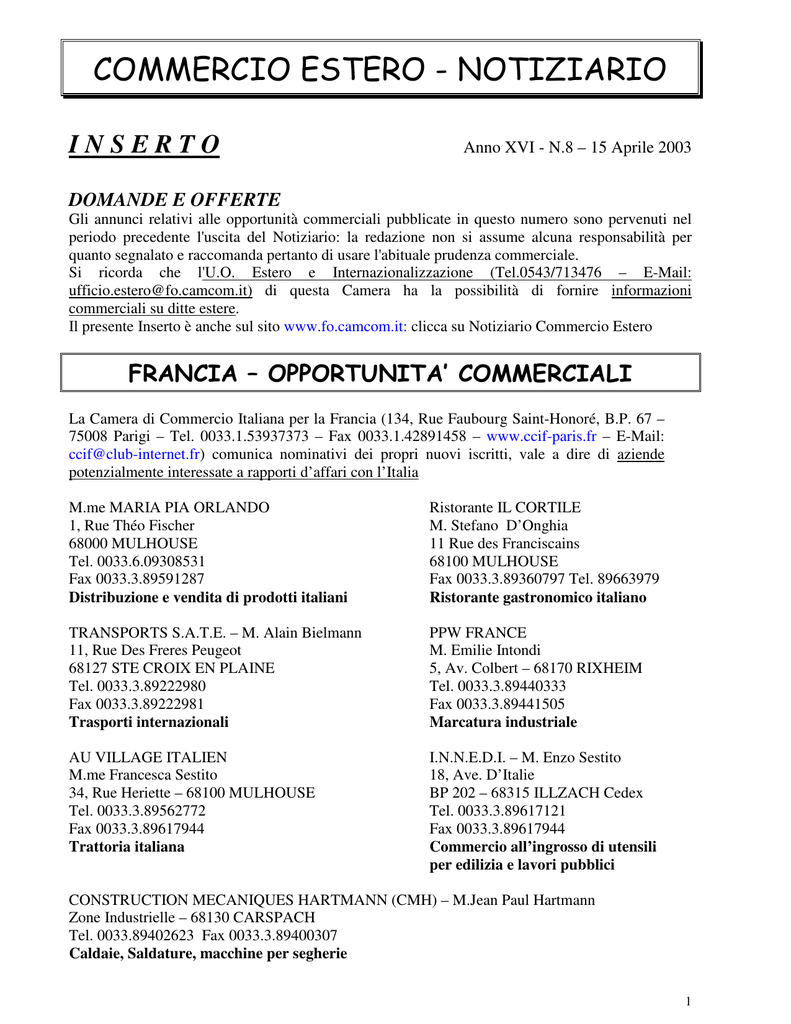 COMMERCIO ESTERO - NOTIZIARIO

I N S E R T O

Anno XVI - N.8 – 15 Aprile 2003

DOMANDE E OFFERTE

Gli annunci relativi alle opportunità commerciali pubblicate in questo numero sono pervenuti nel periodo precedente l'uscita del Notiziario: la redazione non si assume alcuna responsabilità per quanto segnalato e raccomanda pertanto di usare l'abituale prudenza commerciale.
Si ricorda che l'U.O. Estero e Internazionalizzazione (Tel.0543/713476 – E-Mail: ufficio.estero@fo.camcom.it) di questa Camera ha la possibilità di fornire informazioni commerciali su ditte estere.
Il presente Inserto è anche sul sito www.fo.camcom.it: clicca su Notiziario Commercio Estero

FRANCIA – OPPORTUNITA' COMMERCIALI

La Camera di Commercio Italiana per la Francia (134, Rue Faubourg Saint-Honoré, B.P. 67 – 75008 Parigi – Tel. 0033.1.53937373 – Fax 0033.1.42891458 – www.ccif-paris.fr – E-Mail: ccif@club-internet.fr) comunica nominativi dei propri nuovi iscritti, vale a dire di aziende potenzialmente interessate a rapporti d'affari con l'Italia

M.me MARIA PIA ORLANDO
1, Rue Théo Fischer
68000 MULHOUSE
Tel. 0033.6.09308531
Fax 0033.3.89591287
Distribuzione e vendita di prodotti italiani

TRANSPORTS S.A.T.E. – M. Alain Bielmann
11, Rue Des Freres Peugeot
68127 STE CROIX EN PLAINE
Tel. 0033.3.89222980
Fax 0033.3.89222981
Trasporti internazionali

AU VILLAGE ITALIEN
M.me Francesca Sestito
34, Rue Heriette – 68100 MULHOUSE
Tel. 0033.3.89562772
Fax 0033.3.89617944
Trattoria italiana

Ristorante IL CORTILE
M. Stefano D'Onghia
11 Rue des Franciscains
68100 MULHOUSE
Fax 0033.3.89360797 Tel. 89663979
Ristorante gastronomico italiano

PPW FRANCE
M. Emilie Intondi
5, Av. Colbert – 68170 RIXHEIM
Tel. 0033.3.89440333
Fax 0033.3.89441505
Marcatura industriale

I.N.N.E.D.I. – M. Enzo Sestito
18, Ave. D'Italie
BP 202 – 68315 ILLZACH Cedex
Tel. 0033.3.89617121
Fax 0033.3.89617944
Commercio all'ingrosso di utensili per edilizia e lavori pubblici

CONSTRUCTION MECANIQUES HARTMANN (CMH) – M.Jean Paul Hartmann
Zone Industrielle – 68130 CARSPACH
Tel. 0033.89402623 Fax 0033.3.89400307
Caldaie, Saldature, macchine per segherie

1